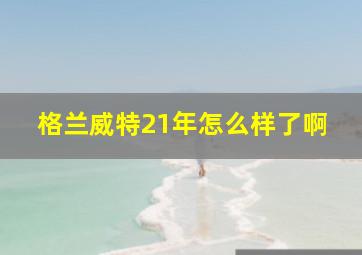 格兰威特21年怎么样了啊